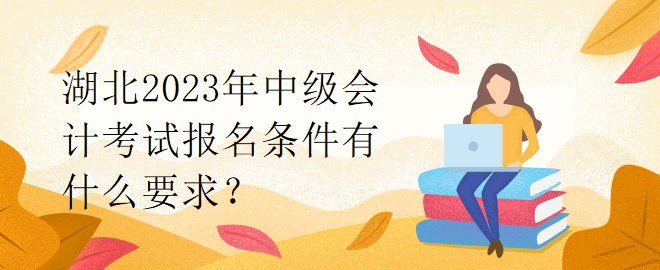 湖北2023年中级会计考试报名条件有什么要求？